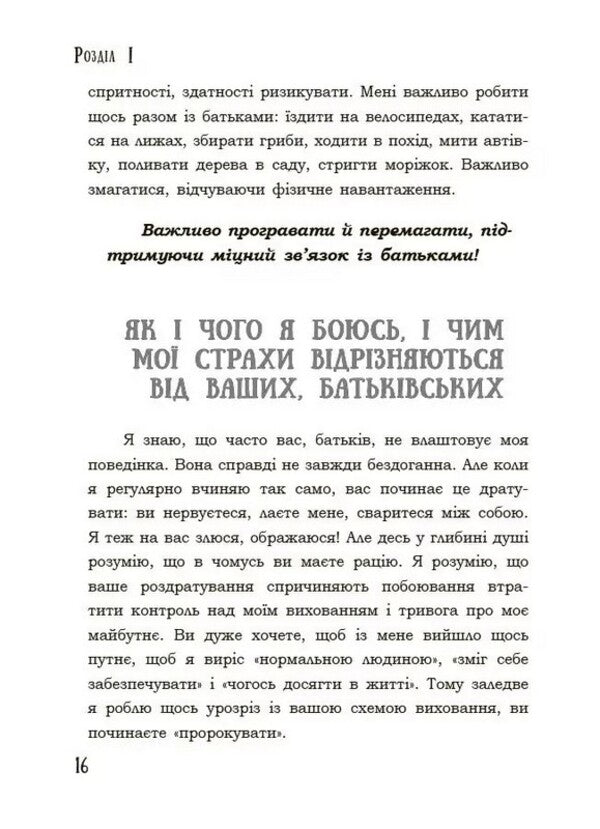 Розділ I

спритності, здатності ризикувати. Мені важливо робити щось разом із батьками: їздити на велосипедах, кататися на лижах, збирати гриби, ходити в похід, мити автівку, поливати дерева в саду, стригти моріжок. Важливо змагатися, відчуваючи фізичне навантаження.

Важливо програвати й перемагати, підтримуючи міцний зв'язок із батьками!

ЯК І ЧОГО Я БОЮСЬ, І ЧИМ МОЇ СТРАХИ ВІДРІЗНЯЮТЬСЯ ВІД ВАШИХ, БАТЬКІВСЬКИХ

Я знаю, що часто вас, батьків, не влаштовує моя поведінка. Вона справді не завжди бездоганна. Але коли я регулярно вчиняю так само, вас починає це дратувати: ви нервуєтеся, лаєте мене, сваритеся між собою. Я теж на вас злюся, ображаюся! Але десь у глибині душі розумію, що в чомусь ви маєте рацію. Я розумію, що ваше роздратування спричиняють побоювання втратити контроль над моїм вихованням і тривога про моє майбутнє. Ви дуже хочете, щоб із мене вийшло щось путнє, щоб я виріс «нормальною людиною», «зміг себе забезпечувати» і «чогось досягти в житті». Тому заледве я роблю щось урозріз із вашою схемою виховання, ви починаєте «пророкувати».

16